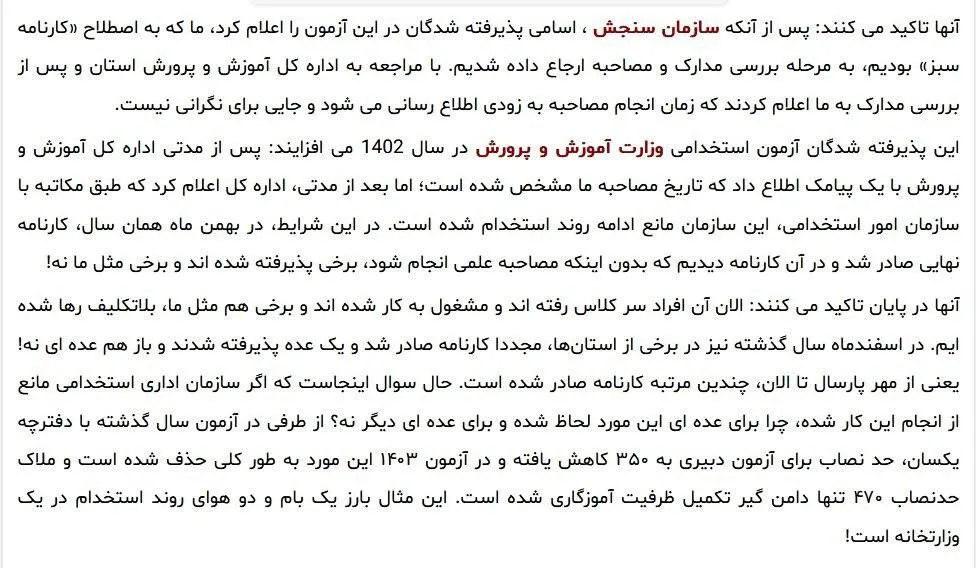 آنها تاکید می کنند: پس از آنکه سازمان سنجش ، اسامی پذیرفته شدگان در این آزمون را اعلام کرد، ما که به اصطلاح «کارنامه سبز» بودیم، به مرحله بررسی مدارک و مصاحبه ارجاع داده شدیم. با مراجعه به اداره کل آموزش و پرورش استان و پس از بررسی مدارک به ما اعلام کردند که زمان انجام مصاحبه به زودی اطلاع رسانی می شود و جایی برای نگرانی نیست.

این پذیرفته شدگان آزمون استخدامی وزارت آموزش و پرورش در سال 1402 می افزایند: پس از مدتی اداره کل آموزش و پرورش با یک پیامک اطلاع داد که تاریخ مصاحبه ما مشخص شده است؛ اما بعد از مدتی، اداره کل اعلام کرد که طبق مکاتبه با سازمان امور استخدامی، این سازمان مانع ادامه روند استخدام شده است. در این شرایط، در بهمن ماه همان سال، کارنامه نهایی صادر شد و در آن کارنامه دیدیم که بدون اینکه مصاحبه علمی انجام شود، برخی پذیرفته شده اند و برخی مثل ما نه!

آنها در پایان تاکید می کنند: الان آن افراد سر کلاس رفته اند و مشغول به کار شده اند و برخی هم مثل ما، بلاتکلیف رها شده ایم. در اسفندماه سال گذشته نیز در برخی از استان‌ها، مجددا کارنامه صادر شد و یک عده پذیرفته شدند و باز هم عده ای نه! یعنی از مهر پارسال تا الان، چندین مرتبه کارنامه صادر شده است. حال سوال اینجاست که اگر سازمان اداری استخدامی مانع از انجام این کار شده، چرا برای عده ای این مورد لحاظ شده و برای عده ای دیگر نه؟ از طرفی در آزمون سال گذشته با دفترچه یکسان، حد نصاب برای آزمون دبیری به ۳۵۰ کاهش یافته و در آزمون ۱۴۰۳ این مورد به طور کلی حذف شده است و ملاک حدنصاب ۴۷۰ تنها دامن گیر تکمیل ظرفیت آموزگاری شده است. این مثال بارز یک بام و دو هوای روند استخدام در یک وزارتخانه است!